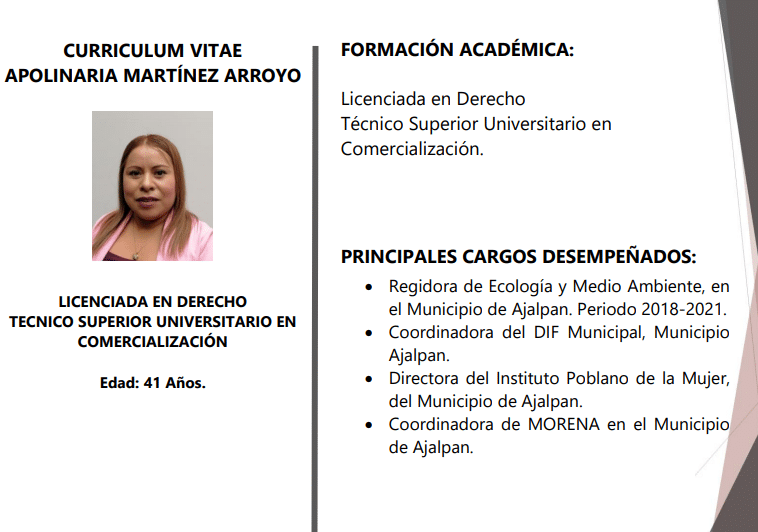 CURRICULUM VITAE
APOLINARIA MARTÍNEZ ARROYO

LICENCIADA EN DERECHO
TECNICO SUPERIOR UNIVERSITARIO EN COMERCIALIZACIÓN

Edad: 41 Años.

FORMACIÓN ACADÉMICA:

Licenciada en Derecho
Técnico Superior Universitario en Comercialización.

PRINCIPALES CARGOS DESEMPEÑADOS:

• Regidora de Ecología y Medio Ambiente, en el Municipio de Ajalpan. Periodo 2018-2021.
• Coordinadora del DIF Municipal, Municipio Ajalpan.
• Directora del Instituto Poblano de la Mujer, del Municipio de Ajalpan.
• Coordinadora de MORENA en el Municipio de Ajalpan.